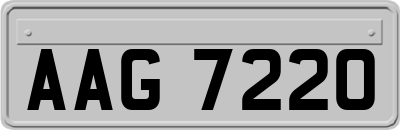 AAG 7220